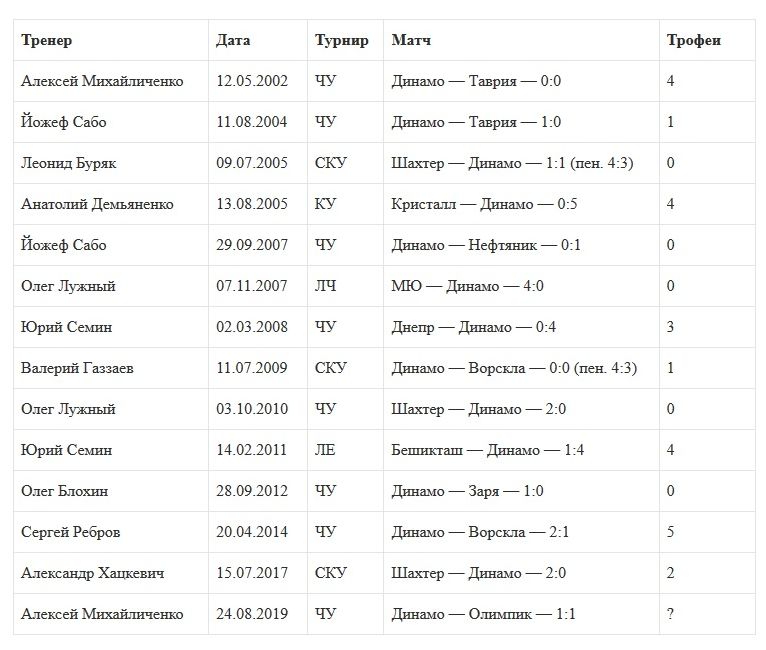 | Тренер | Дата | Турнир | Матч | Трофеи |
|---|---|---|---|---|
| Алексей Михайличенко | 12.05.2002 | ЧУ | Динамо — Таврия — 0:0 | 4 |
| Йожеф Сабо | 11.08.2004 | ЧУ | Динамо — Таврия — 1:0 | 1 |
| Леонид Буряк | 09.07.2005 | СКУ | Шахтер — Динамо — 1:1 (пен. 4:3) | 0 |
| Анатолий Демьяненко | 13.08.2005 | КУ | Кристалл — Динамо — 0:5 | 4 |
| Йожеф Сабо | 29.09.2007 | ЧУ | Динамо — Нефтяник — 0:1 | 0 |
| Олег Лужный | 07.11.2007 | ЛЧ | МЮ — Динамо — 4:0 | 0 |
| Юрий Семин | 02.03.2008 | ЧУ | Днепр — Динамо — 0:4 | 3 |
| Валерий Газзаев | 11.07.2009 | СКУ | Динамо — Ворскла — 0:0 (пен. 4:3) | 1 |
| Олег Лужный | 03.10.2010 | ЧУ | Шахтер — Динамо — 2:0 | 0 |
| Юрий Семин | 14.02.2011 | ЛЕ | Бешикташ — Динамо — 1:4 | 4 |
| Олег Блохин | 28.09.2012 | ЧУ | Динамо — Заря — 1:0 | 0 |
| Сергей Ребров | 20.04.2014 | ЧУ | Динамо — Ворскла — 2:1 | 5 |
| Александр Хацкевич | 15.07.2017 | СКУ | Шахтер — Динамо — 2:0 | 2 |
| Алексей Михайличенко | 24.08.2019 | ЧУ | Динамо — Олимпик — 1:1 | ? |